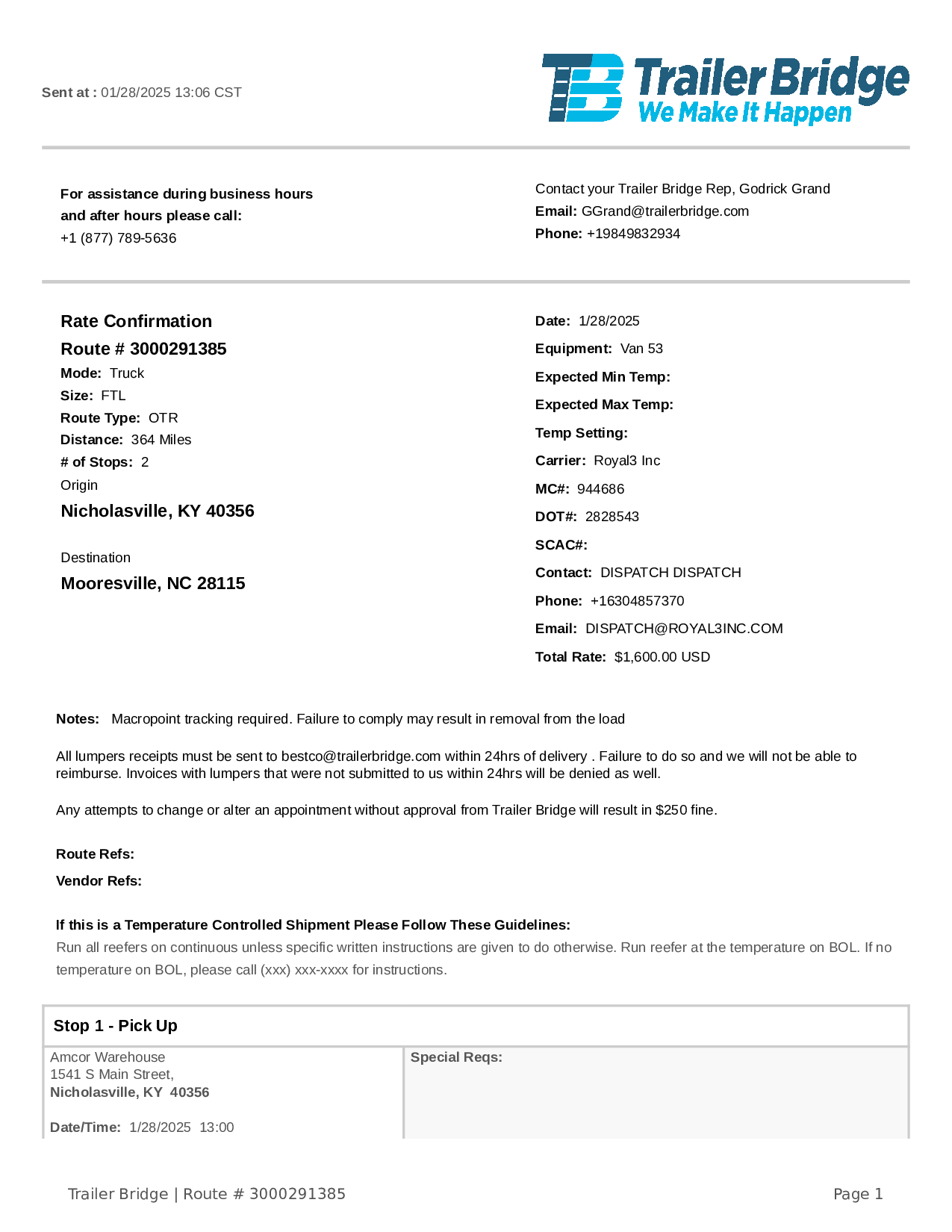 Sent at : 01/28/2025 13:06 CST

TB Trailer Bridge
We Make It Happen

For assistance during business hours and after hours please call:
+1 (877) 789-5636

Contact your Trailer Bridge Rep, Godrick Grand
Email: GGrand@trailerbridge.com
Phone: +19849832934

Rate Confirmation
Route # 3000291385
Mode: Truck
Size: FTL
Route Type: OTR
Distance: 364 Miles
# of Stops: 2
Origin
Nicholasville, KY 40356

Destination
Mooresville, NC 28115

Date: 1/28/2025
Equipment: Van 53
Expected Min Temp:
Expected Max Temp:
Temp Setting:
Carrier: Royal3 Inc
MC#: 944686
DOT#: 2828543
SCAC#:
Contact: DISPATCH DISPATCH
Phone: +16304857370
Email: DISPATCH@ROYAL3INC.COM
Total Rate: $1,600.00 USD

Notes: Macropoint tracking required. Failure to comply may result in removal from the load

All lumpers receipts must be sent to bestco@trailerbridge.com within 24hrs of delivery . Failure to do so and we will not be able to reimburse. Invoices with lumpers that were not submitted to us within 24hrs will be denied as well.

Any attempts to change or alter an appointment without approval from Trailer Bridge will result in $250 fine.

Route Refs:

Vendor Refs:

If this is a Temperature Controlled Shipment Please Follow These Guidelines:
Run all reefers on continuous unless specific written instructions are given to do otherwise. Run reefer at the temperature on BOL. If no temperature on BOL, please call (xxx) xxx-xxxx for instructions.

Stop 1 - Pick Up

Amcor Warehouse
1541 S Main Street,
Nicholasville, KY 40356

Date/Time: 1/28/2025 13:00

Special Reqs:

Trailer Bridge | Route # 3000291385

Page 1